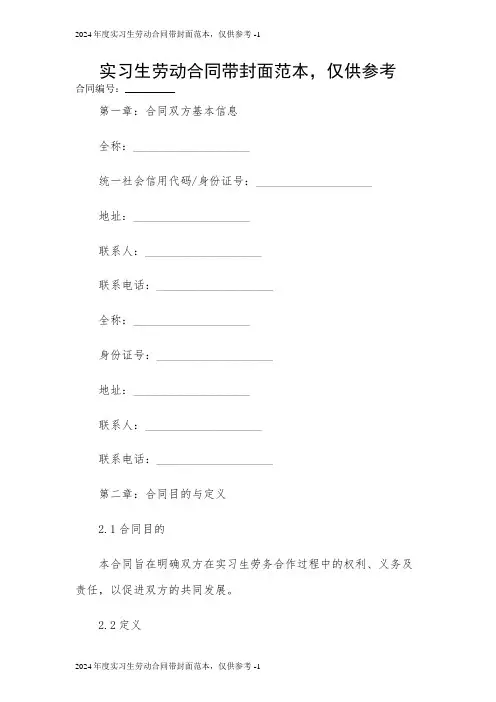 2024年度实习生劳动合同带封面范本，仅供参考 -1

实习生劳动合同带封面范本，仅供参考

合同编号：________

第一章：合同双方基本信息

全称：____________________

统一社会信用代码/身份证号：____________________

地址：____________________

联系人：____________________

联系电话：____________________

全称：____________________

身份证号：____________________

地址：____________________

联系人：____________________

联系电话：____________________

第二章：合同目的与定义

2.1 合同目的

本合同旨在明确双方在实习生劳务合作过程中的权利、义务及责任，以促进双方的共同发展。

2.2 定义

2024年度实习生劳动合同带封面范本，仅供参考 -1